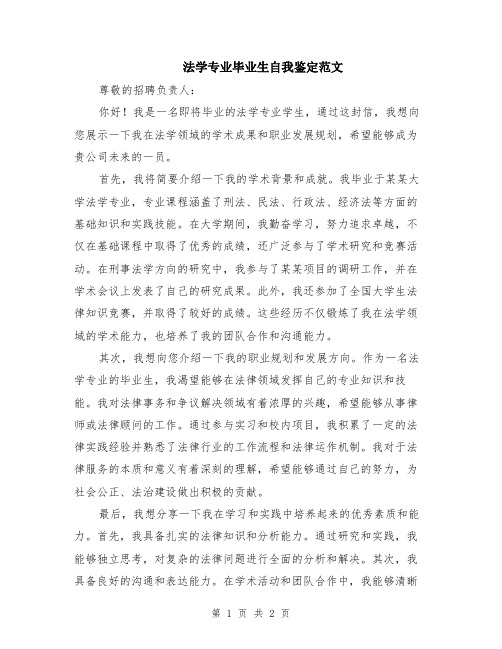 法学专业毕业生自我鉴定范文

尊敬的招聘负责人：

你好！我是一名即将毕业的法学专业学生，通过这封信，我想向您展示一下我在法学领域的学术成果和职业发展规划，希望能够成为贵公司未来的一员。

首先，我将简要介绍一下我的学术背景和成就。我毕业于某某大学法学专业，专业课程涵盖了刑法、民法、行政法、经济法等方面的基础知识和实践技能。在大学期间，我勤奋学习，努力追求卓越，不仅在基础课程中取得了优秀的成绩，还广泛参与了学术研究和竞赛活动。在刑事法学方向的研究中，我参与了某某项目的调研工作，并在学术会议上发表了自己的研究成果。此外，我还参加了全国大学生法律知识竞赛，并取得了较好的成绩。这些经历不仅锻炼了我在法学领域的学术能力，也培养了我的团队合作和沟通能力。

其次，我想向您介绍一下我的职业规划和发展方向。作为一名法学专业的毕业生，我渴望能够在法律领域发挥自己的专业知识和技能。我对法律事务和争议解决领域有着浓厚的兴趣，希望能够从事律师或法律顾问的工作。通过参与实习和校内项目，我积累了一定的法律实践经验并熟悉了法律行业的工作流程和法律运作机制。我对于法律服务的本质和意义有着深刻的理解，希望能够通过自己的努力，为社会公正、法治建设做出积极的贡献。

最后，我想分享一下我在学习和实践中培养起来的优秀素质和能力。首先，我具备扎实的法律知识和分析能力。通过研究和实践，我能够独立思考，对复杂的法律问题进行全面的分析和解决。其次，我具备良好的沟通和表达能力。在学术活动和团队合作中，我能够清晰

第 1 页 共 2 页